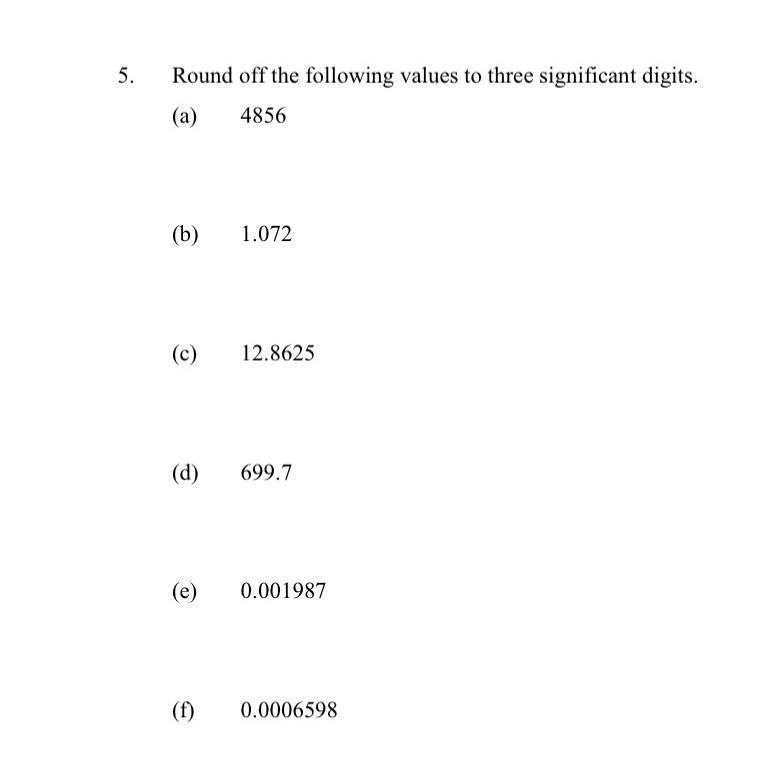 5. Round off the following values to three significant digits.

(a) 4856

(b) 1.072

(c) 12.8625

(d) 699.7

(e) 0.001987

(f) 0.0006598